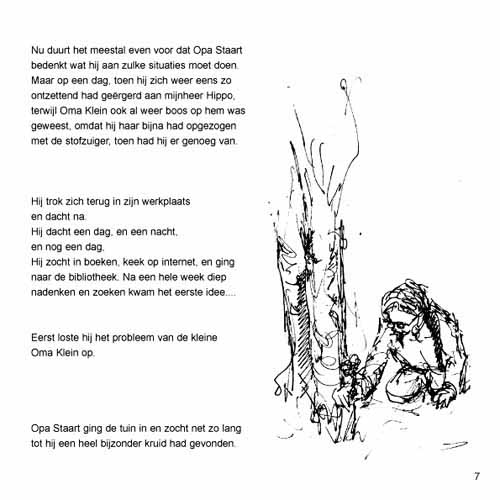 Nu duurt het meestal even voor dat Opa Staart bedenkt wat hij aan zulke situaties moet doen. Maar op een dag, toen hij zich weer eens zo ontzettend had geërgerd aan mijnheer Hippo, terwijl Oma Klein ook al weer boos op hem was geweest, omdat hij haar bijna had opgezogen met de stofzuiger, toen had hij er genoeg van.

Hij trok zich terug in zijn werkplaats
en dacht na.
Hij dacht een dag, en een nacht,
en nog een dag.
Hij zocht in boeken, keek op internet, en ging naar de bibliotheek. Na een hele week diep nadenken en zoeken kwam het eerste idee....

Eerst loste hij het probleem van de kleine Oma Klein op.

Opa Staart ging de tuin in en zocht net zo lang tot hij een heel bijzonder kruid had gevonden.

7